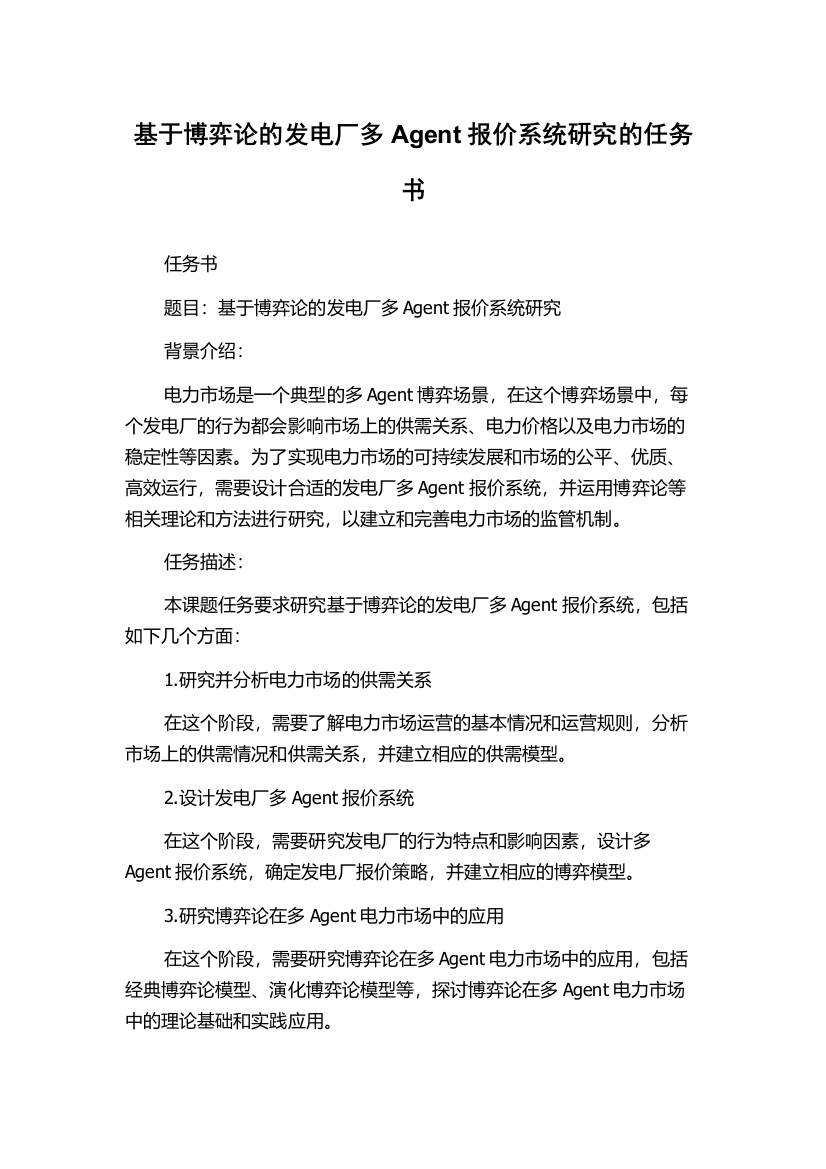 基于博弈论的发电厂多 Agent 报价系统研究的任务书

任务书

题目：基于博弈论的发电厂多 Agent 报价系统研究

背景介绍：

电力市场是一个典型的多 Agent 博弈场景，在这个博弈场景中，每个发电厂的行为都会影响市场上的供需关系、电力价格以及电力市场的稳定性等因素。为了实现电力市场的可持续发展和市场的公平、优质、高效运行，需要设计合适的发电厂多 Agent 报价系统，并运用博弈论等相关理论和方法进行研究，以建立和完善电力市场的监管机制。

任务描述：

本课题任务要求研究基于博弈论的发电厂多 Agent 报价系统，包括如下几个方面：

1.研究并分析电力市场的供需关系

在这个阶段，需要了解电力市场运营的基本情况和运营规则，分析市场上的供需情况和供需关系，并建立相应的供需模型。

2.设计发电厂多 Agent 报价系统

在这个阶段，需要研究发电厂的行为特点和影响因素，设计多 Agent 报价系统，确定发电厂报价策略，并建立相应的博弈模型。

3.研究博弈论在多 Agent 电力市场中的应用

在这个阶段，需要研究博弈论在多 Agent 电力市场中的应用，包括经典博弈论模型、演化博弈论模型等，探讨博弈论在多 Agent 电力市场中的理论基础和实践应用。